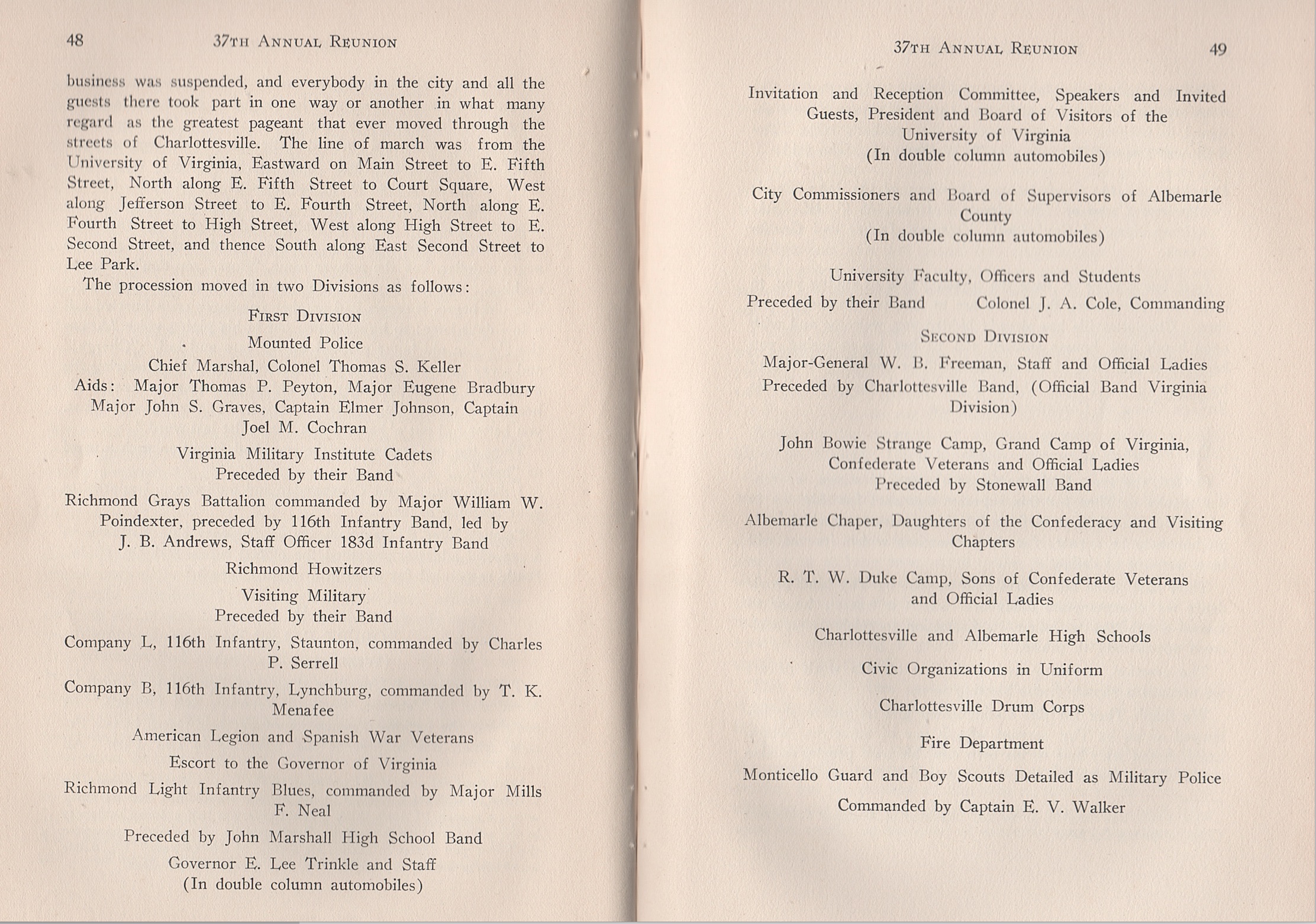 48 37TH ANNUAL REUNION

business was suspended, and everybody in the city and all the guests there took part in one way or another in what many regard as the greatest pageant that ever moved through the streets of Charlottesville. The line of march was from the University of Virginia, Eastward on Main Street to E. Fifth Street, North along E. Fifth Street to Court Square, West along Jefferson Street to E. Fourth Street, North along E. Fourth Street to High Street, West along High Street to E. Second Street, and thence South along East Second Street to Lee Park.

The procession moved in two Divisions as follows:

FIRST DIVISION

Mounted Police

Chief Marshal, Colonel Thomas S. Keller
Aids: Major Thomas P. Peyton, Major Eugene Bradbury
Major John S. Graves, Captain Elmer Johnson, Captain Joel M. Cochran

Virginia Military Institute Cadets
Preceded by their Band

Richmond Grays Battalion commanded by Major William W. Poindexter, preceded by 116th Infantry Band, led by J. B. Andrews, Staff Officer 183d Infantry Band

Richmond Howitzers

Visiting Military
Preceded by their Band

Company L, 116th Infantry, Staunton, commanded by Charles P. Serrell

Company B, 116th Infantry, Lynchburg, commanded by T. K. Menafee

American Legion and Spanish War Veterans

Escort to the Governor of Virginia

Richmond Light Infantry Blues, commanded by Major Mills F. Neal

Preceded by John Marshall High School Band

Governor E. Lee Trinkle and Staff
(In double column automobiles)

37TH ANNUAL REUNION 49

Invitation and Reception Committee, Speakers and Invited Guests, President and Board of Visitors of the University of Virginia
(In double column automobiles)

City Commissioners and Board of Supervisors of Albemarle County
(In double column automobiles)

University Faculty, Officers and Students
Preceded by their Band Colonel J. A. Cole, Commanding

SECOND DIVISION

Major-General W. B. Freeman, Staff and Official Ladies
Preceded by Charlottesville Band, (Official Band Virginia Division)

John Bowie Strange Camp, Grand Camp of Virginia, Confederate Veterans and Official Ladies
Preceded by Stonewall Band

Albemarle Chaper, Daughters of the Confederacy and Visiting Chapters

R. T. W. Duke Camp, Sons of Confederate Veterans and Official Ladies

Charlottesville and Albemarle High Schools

Civic Organizations in Uniform

Charlottesville Drum Corps

Fire Department

Monticello Guard and Boy Scouts Detailed as Military Police
Commanded by Captain E. V. Walker